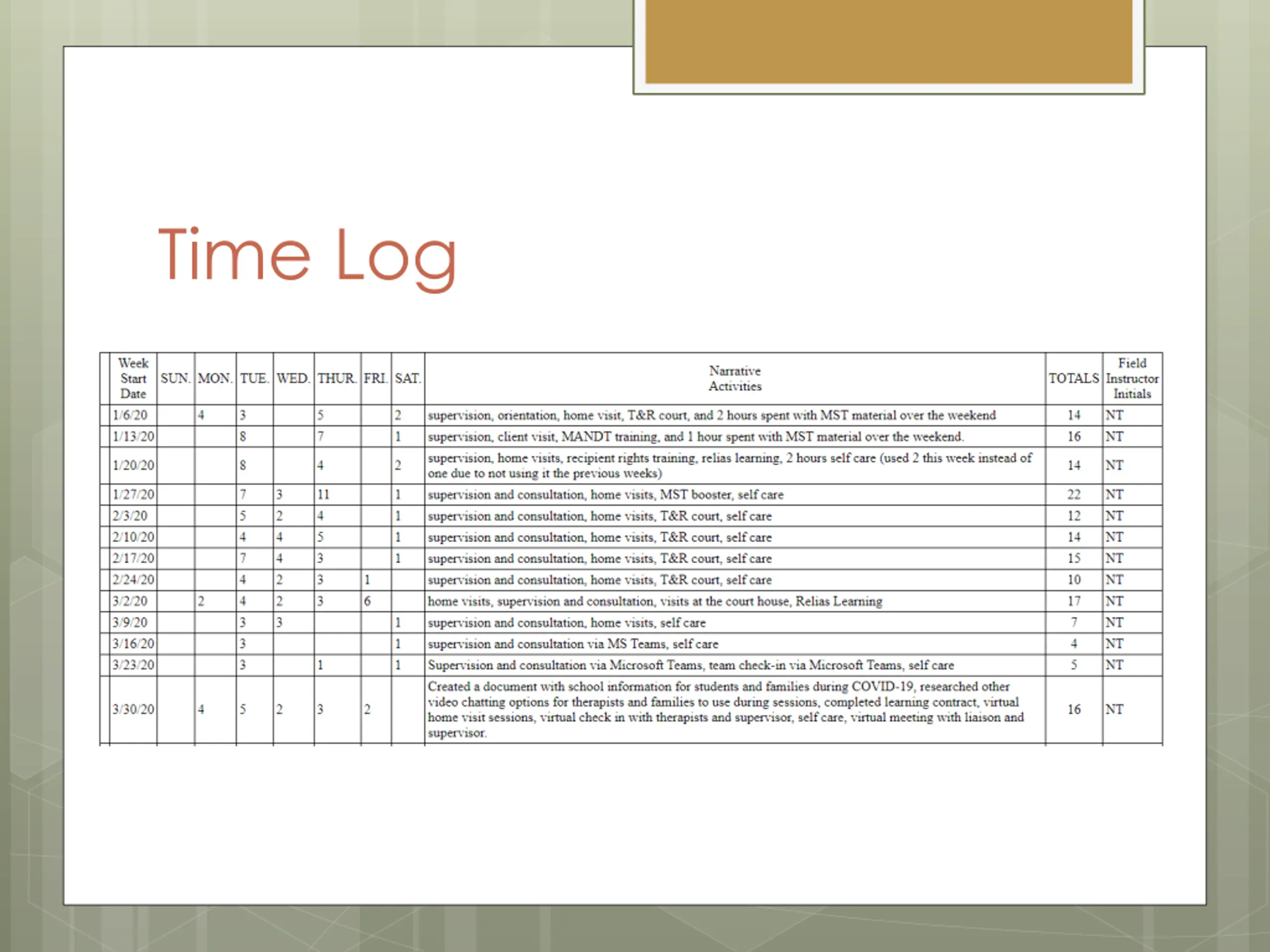 Time Log

| Week Start Date | SUN. | MON. | TUE. | WED. | THUR. | FRI. | SAT. | Narrative Activities | TOTALS | Field Instructor Initials |
|---|---|---|---|---|---|---|---|---|---|---|
| 1/6/20 | | 4 | 3 | | 5 | | 2 | supervision, orientation, home visit, T&R court, and 2 hours spent with MST material over the weekend | 14 | NT |
| 1/13/20 | | | 8 | | 7 | | 1 | supervision, client visit, MANDT training, and 1 hour spent with MST material over the weekend. | 16 | NT |
| 1/20/20 | | | 8 | | 4 | | 2 | supervision, home visits, recipient rights training, relias learning, 2 hours self care (used 2 this week instead of one due to not using it the previous weeks) | 14 | NT |
| 1/27/20 | | | 7 | 3 | 11 | | 1 | supervision and consultation, home visits, MST booster, self care | 22 | NT |
| 2/3/20 | | | 5 | 2 | 4 | | 1 | supervision and consultation, home visits, T&R court, self care | 12 | NT |
| 2/10/20 | | | 4 | 4 | 5 | | 1 | supervision and consultation, home visits, T&R court, self care | 14 | NT |
| 2/17/20 | | | 7 | 4 | 3 | | 1 | supervision and consultation, home visits, T&R court, self care | 15 | NT |
| 2/24/20 | | | 4 | 2 | 3 | 1 | | supervision and consultation, home visits, T&R court, self care | 10 | NT |
| 3/2/20 | | 2 | 4 | 2 | 3 | 6 | | home visits, supervision and consultation, visits at the court house, Relias Learning | 17 | NT |
| 3/9/20 | | | 3 | 3 | | | 1 | supervision and consultation, home visits, self care | 7 | NT |
| 3/16/20 | | | 3 | | | | 1 | supervision and consultation via MS Teams, self care | 4 | NT |
| 3/23/20 | | | 3 | | 1 | | 1 | Supervision and consultation via Microsoft Teams, team check-in via Microsoft Teams, self care | 5 | NT |
| 3/30/20 | | 4 | 5 | 2 | 3 | 2 | | Created a document with school information for students and families during COVID-19, researched other video chatting options for therapists and families to use during sessions, completed learning contract, virtual home visit sessions, virtual check in with therapists and supervisor, self care, virtual meeting with liaison and supervisor. | 16 | NT |